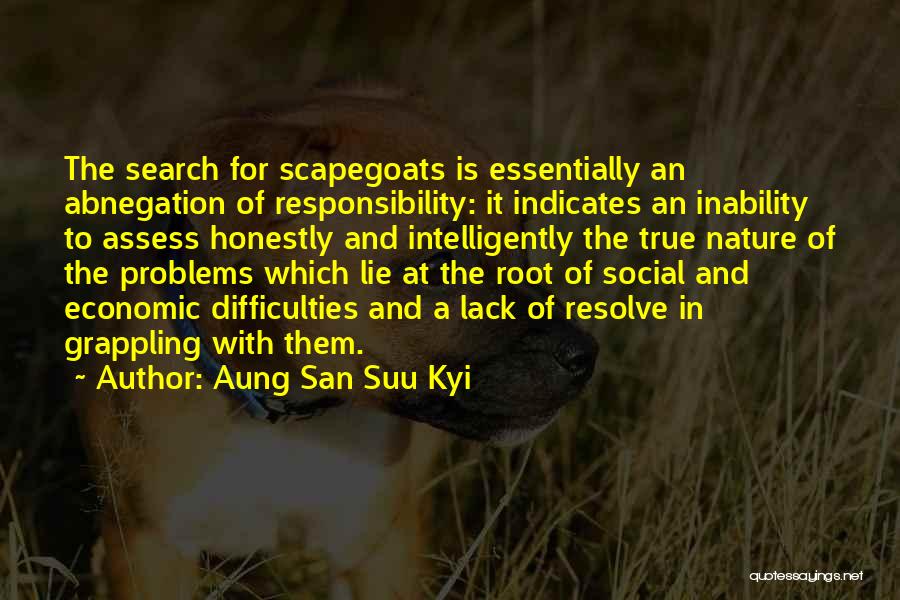 The search for scapegoats is essentially an abnegation of responsibility: it indicates an inability to assess honestly and intelligently the true nature of the problems which lie at the root of social and economic difficulties and a lack of resolve in grappling with them.

~ Author: Aung San Suu Kyi

quotessayings.net